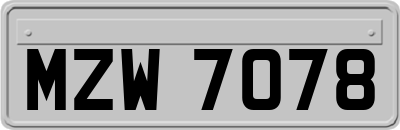 MZW 7078